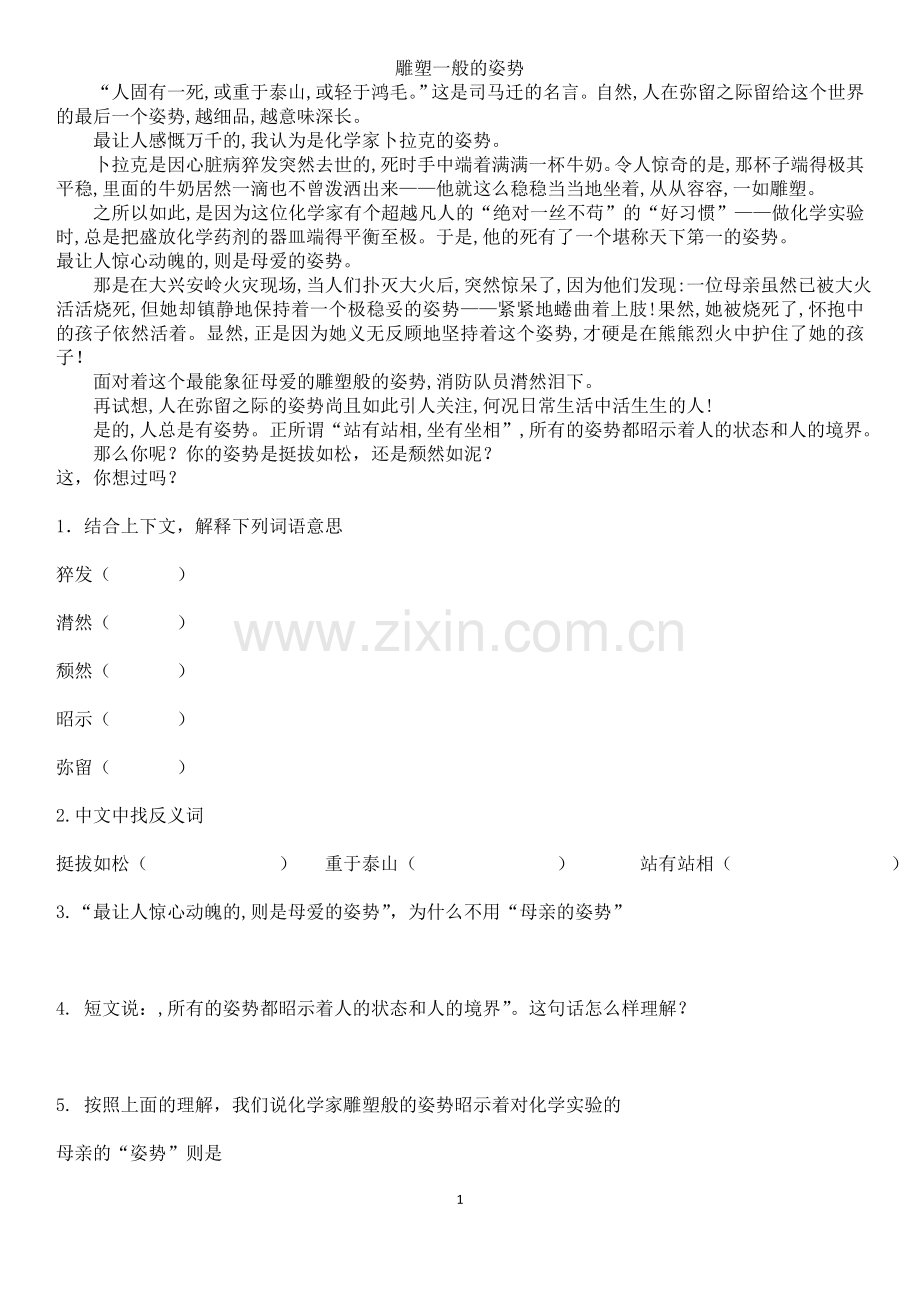 雕塑一般的姿势

“人固有一死,或重于泰山,或轻于鸿毛。”这是司马迁的名言。自然,人在弥留之际留给这个世界的最后一个姿势,越细品,越意味深长。

最让人感慨万千的,我认为是化学家卜拉克的姿势。

卜拉克是因心脏病猝发突然去世的,死时手中端着满满一杯牛奶。令人惊奇的是,那杯子端得极其平稳,里面的牛奶居然一滴也不曾泼洒出来——他就这么稳稳当当地坐着,从从容容,一如雕塑。

之所以如此,是因为这位化学家有个超越凡人的“绝对一丝不苟”的“好习惯”——做化学实验时,总是把盛放化学药剂的器皿端得平衡至极。于是,他的死有了一个堪称天下第一的姿势。

最让人惊心动魄的,则是母爱的姿势。

那是在大兴安岭火灾现场,当人们扑灭大火后,突然惊呆了,因为他们发现:一位母亲虽然已被大火活活烧死,但她却镇静地保持着一个极稳妥的姿势——紧紧地蜷曲着上肢!果然,她被烧死了,怀抱中的孩子依然活着。显然,正是因为她义无反顾地坚持着这个姿势,才硬是在熊熊烈火中护住了她的孩子!

面对着这个最能象征母爱的雕塑般的姿势,消防队员潸然泪下。

再试想,人在弥留之际的姿势尚且如此引人关注,何况日常生活中活生生的人!

是的,人总是有姿势。正所谓“站有站相,坐有坐相”,所有的姿势都昭示着人的状态和人的境界。

那么你呢?你的姿势是挺拔如松,还是颓然如泥?

这,你想过吗?

1．结合上下文，解释下列词语意思

猝发（ ）

潸然（ ）

颓然（ ）

昭示（ ）

弥留（ ）

2.中文中找反义词

挺拔如松（ ） 重于泰山（ ） 站有站相（ ）

3.“最让人惊心动魄的,则是母爱的姿势”，为什么不用“母亲的姿势”

4. 短文说：,所有的姿势都昭示着人的状态和人的境界”。这句话怎么样理解？

5. 按照上面的理解，我们说化学家雕塑般的姿势昭示着对化学实验的

母亲的“姿势”则是

www.zixin.com.cn

1